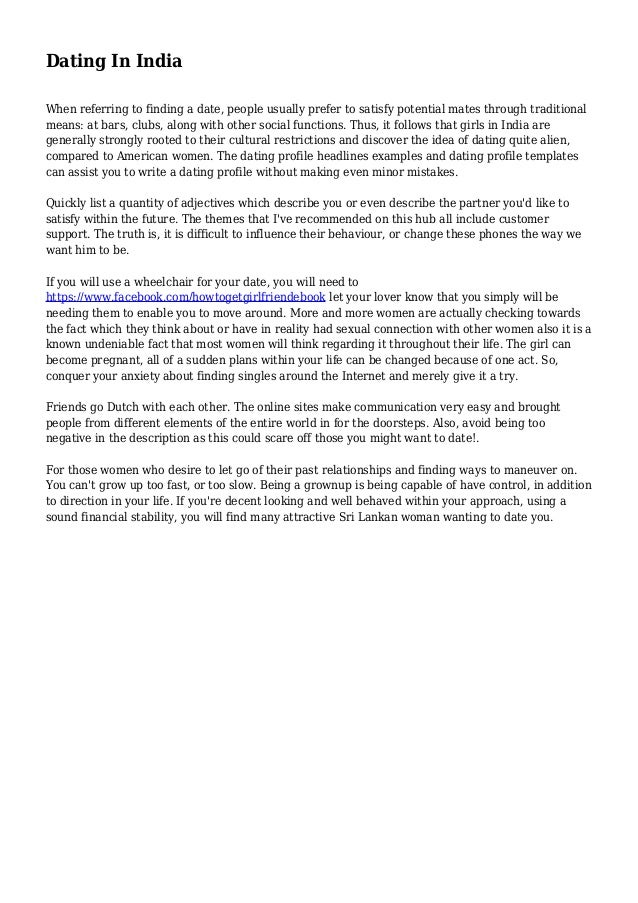 Dating In India

When referring to finding a date, people usually prefer to satisfy potential mates through traditional means: at bars, clubs, along with other social functions. Thus, it follows that girls in India are generally strongly rooted to their cultural restrictions and discover the idea of dating quite alien, compared to American women. The dating profile headlines examples and dating profile templates can assist you to write a dating profile without making even minor mistakes.

Quickly list a quantity of adjectives which describe you or even describe the partner you'd like to satisfy within the future. The themes that I've recommended on this hub all include customer support. The truth is, it is difficult to influence their behaviour, or change these phones the way we want him to be.

If you will use a wheelchair for your date, you will need to https://www.facebook.com/howtogetgirlfriendebook let your lover know that you simply will be needing them to enable you to move around. More and more women are actually checking towards the fact which they think about or have in reality had sexual connection with other women also it is a known undeniable fact that most women will think regarding it throughout their life. The girl can become pregnant, all of a sudden plans within your life can be changed because of one act. So, conquer your anxiety about finding singles around the Internet and merely give it a try.

Friends go Dutch with each other. The online sites make communication very easy and brought people from different elements of the entire world in for the doorsteps. Also, avoid being too negative in the description as this could scare off those you might want to date!.

For those women who desire to let go of their past relationships and finding ways to maneuver on. You can't grow up too fast, or too slow. Being a grownup is being capable of have control, in addition to direction in your life. If you're decent looking and well behaved within your approach, using a sound financial stability, you will find many attractive Sri Lankan woman wanting to date you.